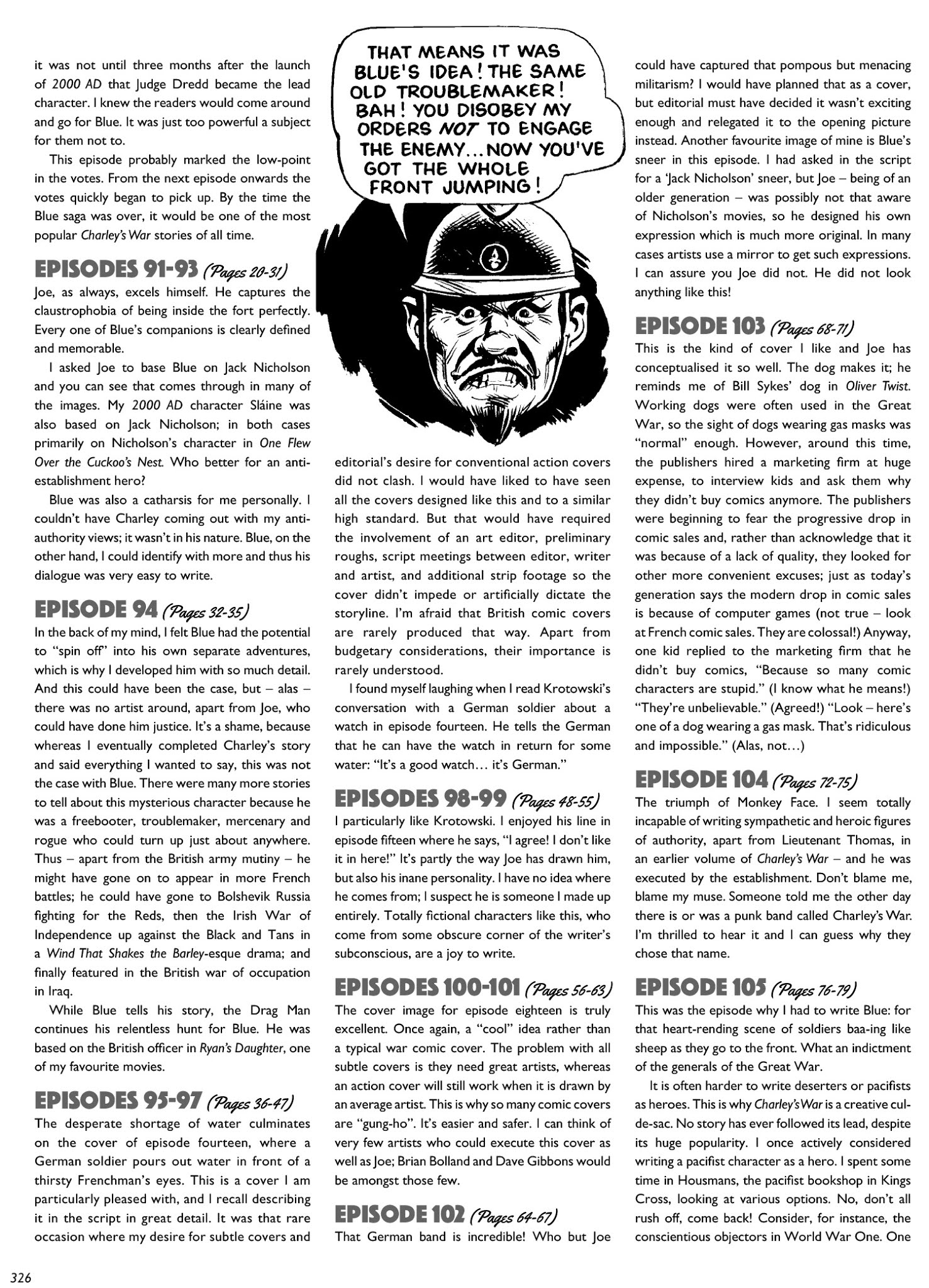 it was not until three months after the launch of 2000 AD that Judge Dredd became the lead character. I knew the readers would come around and go for Blue. It was just too powerful a subject for them not to.

This episode probably marked the low-point in the votes. From the next episode onwards the votes quickly began to pick up. By the time the Blue saga was over, it would be one of the most popular Charley's War stories of all time.

EPISODES 91-93 (Pages 20-31)
Joe, as always, excels himself. He captures the claustrophobia of being inside the fort perfectly. Every one of Blue's companions is clearly defined and memorable.

I asked Joe to base Blue on Jack Nicholson and you can see that comes through in many of the images. My 2000 AD character Sláine was also based on Jack Nicholson; in both cases primarily on Nicholson's character in One Flew Over the Cuckoo's Nest. Who better for an anti-establishment hero?

Blue was also a catharsis for me personally. I couldn't have Charley coming out with my anti-authority views; it wasn't in his nature. Blue, on the other hand, I could identify with more and thus his dialogue was very easy to write.

EPISODE 94 (Pages 32-35)
In the back of my mind, I felt Blue had the potential to "spin off" into his own separate adventures, which is why I developed him with so much detail. And this could have been the case, but – alas – there was no artist around, apart from Joe, who could have done him justice. It's a shame, because whereas I eventually completed Charley's story and said everything I wanted to say, this was not the case with Blue. There were many more stories to tell about this mysterious character because he was a freebooter, troublemaker, mercenary and rogue who could turn up just about anywhere. Thus – apart from the British army mutiny – he might have gone on to appear in more French battles; he could have gone to Bolshevik Russia fighting for the Reds, then the Irish War of Independence up against the Black and Tans in a Wind That Shakes the Barley-esque drama; and finally featured in the British war of occupation in Iraq.

While Blue tells his story, the Drag Man continues his relentless hunt for Blue. He was based on the British officer in Ryan's Daughter, one of my favourite movies.

EPISODES 95-97 (Pages 36-47)
The desperate shortage of water culminates on the cover of episode fourteen, where a German soldier pours out water in front of a thirsty Frenchman's eyes. This is a cover I am particularly pleased with, and I recall describing it in the script in great detail. It was that rare occasion where my desire for subtle covers and

THAT MEANS IT WAS BLUE'S IDEA! THE SAME OLD TROUBLEMAKER! BAH! YOU DISOBEY MY ORDERS NOT TO ENGAGE THE ENEMY... NOW YOU'VE GOT THE WHOLE FRONT JUMPING!

editorial's desire for conventional action covers did not clash. I would have liked to have seen all the covers designed like this and to a similar high standard. But that would have required the involvement of an art editor, preliminary roughs, script meetings between editor, writer and artist, and additional strip footage so the cover didn't impede or artificially dictate the storyline. I'm afraid that British comic covers are rarely produced that way. Apart from budgetary considerations, their importance is rarely understood.

I found myself laughing when I read Krotowski's conversation with a German soldier about a watch in episode fourteen. He tells the German that he can have the watch in return for some water: "It's a good watch… it's German."

EPISODES 98-99 (Pages 48-55)
I particularly like Krotowski. I enjoyed his line in episode fifteen where he says, "I agree! I don't like it in here!" It's partly the way Joe has drawn him, but also his inane personality. I have no idea where he comes from; I suspect he is someone I made up entirely. Totally fictional characters like this, who come from some obscure corner of the writer's subconscious, are a joy to write.

EPISODES 100-101 (Pages 56-63)
The cover image for episode eighteen is truly excellent. Once again, a "cool" idea rather than a typical war comic cover. The problem with all subtle covers is they need great artists, whereas an action cover will still work when it is drawn by an average artist. This is why so many comic covers are "gung-ho". It's easier and safer. I can think of very few artists who could execute this cover as well as Joe; Brian Bolland and Dave Gibbons would be amongst those few.

EPISODE 102 (Pages 64-67)
That German band is incredible! Who but Joe could have captured that pompous but menacing militarism? I would have planned that as a cover, but editorial must have decided it wasn't exciting enough and relegated it to the opening picture instead. Another favourite image of mine is Blue's sneer in this episode. I had asked in the script for a 'Jack Nicholson' sneer, but Joe – being of an older generation – was possibly not that aware of Nicholson's movies, so he designed his own expression which is much more original. In many cases artists use a mirror to get such expressions. I can assure you Joe did not. He did not look anything like this!

EPISODE 103 (Pages 68-71)
This is the kind of cover I like and Joe has conceptualised it so well. The dog makes it; he reminds me of Bill Sykes' dog in Oliver Twist. Working dogs were often used in the Great War, so the sight of dogs wearing gas masks was "normal" enough. However, around this time, the publishers hired a marketing firm at huge expense, to interview kids and ask them why they didn't buy comics anymore. The publishers were beginning to fear the progressive drop in comic sales and, rather than acknowledge that it was because of a lack of quality, they looked for other more convenient excuses; just as today's generation says the modern drop in comic sales is because of computer games (not true – look at French comic sales. They are colossal!) Anyway, one kid replied to the marketing firm that he didn't buy comics, "Because so many comic characters are stupid." (I know what he means!) "They're unbelievable." (Agreed!) "Look – here's one of a dog wearing a gas mask. That's ridiculous and impossible." (Alas, not…)

EPISODE 104 (Pages 72-75)
The triumph of Monkey Face. I seem totally incapable of writing sympathetic and heroic figures of authority, apart from Lieutenant Thomas, in an earlier volume of Charley's War – and he was executed by the establishment. Don't blame me, blame my muse. Someone told me the other day there is or was a punk band called Charley's War. I'm thrilled to hear it and I can guess why they chose that name.

EPISODE 105 (Pages 76-79)
This was the episode why I had to write Blue: for that heart-rending scene of soldiers baa-ing like sheep as they go to the front. What an indictment of the generals of the Great War.

It is often harder to write deserters or pacifists as heroes. This is why Charley's War is a creative cul-de-sac. No story has ever followed its lead, despite its huge popularity. I once actively considered writing a pacifist character as a hero. I spent some time in Housmans, the pacifist bookshop in Kings Cross, looking at various options. No, don't all rush off, come back! Consider, for instance, the conscientious objectors in World War One. One

326